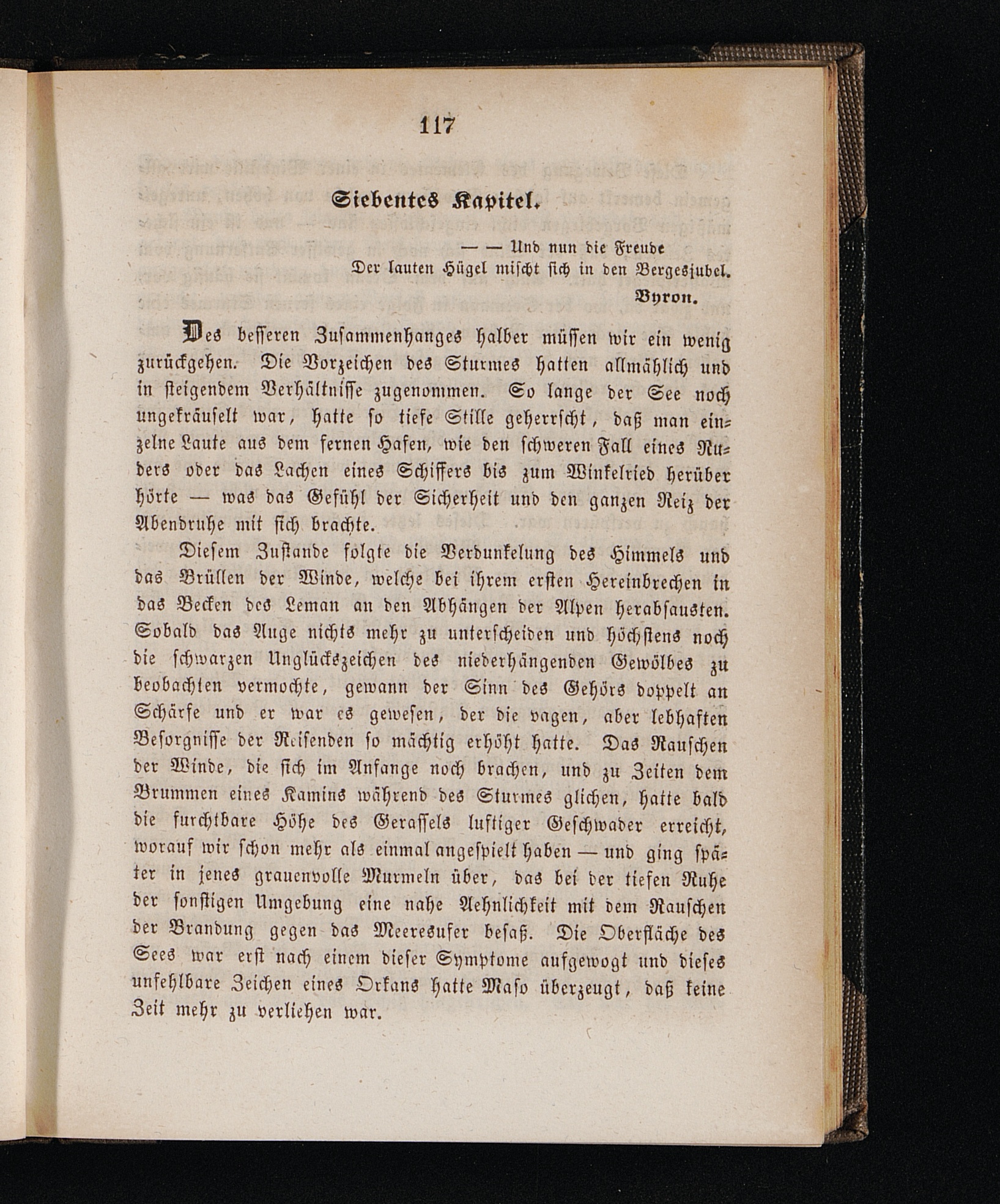 117

Siebentes Kapitel.

— — Und nun die Freude
Der lauten Hügel mischt sich in den Bergesjubel.
Byron.

Des besseren Zusammenhanges halber müssen wir ein wenig zurückgehen. Die Vorzeichen des Sturmes hatten allmählich und in steigendem Verhältnisse zugenommen. So lange der See noch ungekräuselt war, hatte so tiefe Stille geherrscht, daß man einzelne Laute aus dem fernen Hafen, wie den schweren Fall eines Ruders oder das Lachen eines Schiffers bis zum Winkelried herüber hörte — was das Gefühl der Sicherheit und den ganzen Reiz der Abendruhe mit sich brachte.

Diesem Zustande folgte die Verdunkelung des Himmels und das Brüllen der Winde, welche bei ihrem ersten Hereinbrechen in das Becken des Leman an den Abhängen der Alpen herabsausten. Sobald das Auge nichts mehr zu unterscheiden und höchstens noch die schwarzen Unglückszeichen des niederhängenden Gewölbes zu beobachten vermochte, gewann der Sinn des Gehörs doppelt an Schärfe und er war es gewesen, der die vagen, aber lebhaften Besorgnisse der Reisenden so mächtig erhöht hatte. Das Rauschen der Winde, die sich im Anfange noch brachen, und zu Zeiten dem Brummen eines Kamins während des Sturmes glichen, hatte bald die furchtbare Höhe des Gerassels luftiger Geschwader erreicht, worauf wir schon mehr als einmal angespielt haben — und ging später in jenes grauenvolle Murmeln über, das bei der tiefen Ruhe der sonstigen Umgebung eine nahe Aehnlichkeit mit dem Rauschen der Brandung gegen das Meeresufer besaß. Die Oberfläche des Sees war erst nach einem dieser Symptome aufgewogt und dieses unfehlbare Zeichen eines Orkans hatte Maso überzeugt, daß keine Zeit mehr zu verliehen war.